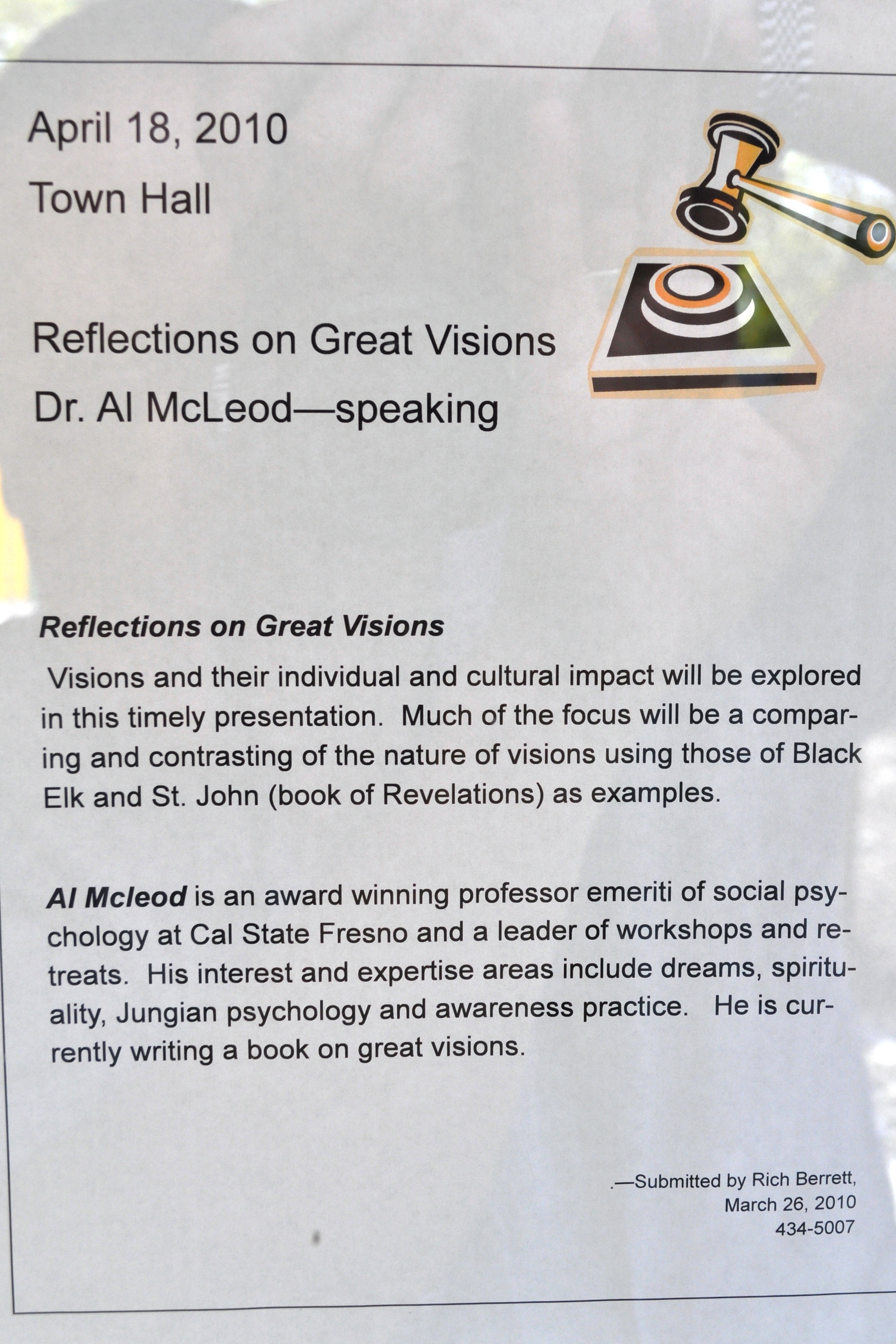 April 18, 2010

Town Hall

Reflections on Great Visions

Dr. Al McLeod—speaking

Reflections on Great Visions

Visions and their individual and cultural impact will be explored in this timely presentation. Much of the focus will be a comparing and contrasting of the nature of visions using those of Black Elk and St. John (book of Revelations) as examples.

Al Mcleod is an award winning professor emeriti of social psychology at Cal State Fresno and a leader of workshops and retreats. His interest and expertise areas include dreams, spirituality, Jungian psychology and awareness practice. He is currently writing a book on great visions.

.—Submitted by Rich Berrett,
March 26, 2010
434-5007